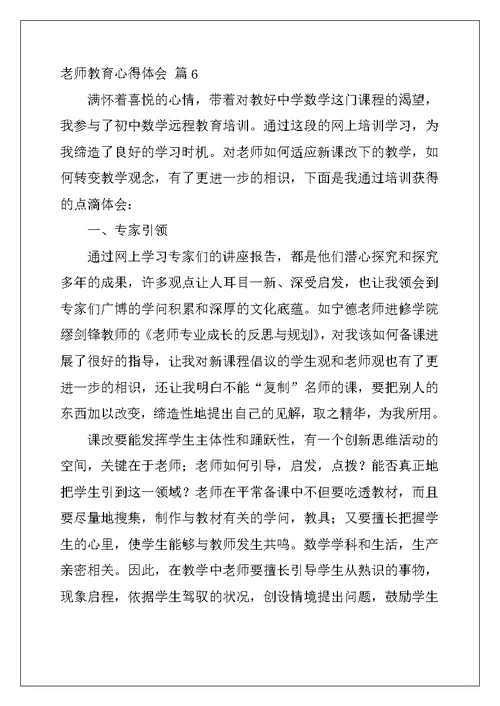 老师教育心得体会 篇6

满怀着喜悦的心情，带着对教好中学数学这门课程的渴望，我参与了初中数学远程教育培训。通过这段的网上培训学习，为我缔造了良好的学习时机。对老师如何适应新课改下的教学，如何转变教学观念，有了更进一步的相识，下面是我通过培训获得的点滴体会：

一、专家引领

通过网上学习专家们的讲座报告，都是他们潜心探究和探究多年的成果，许多观点让人耳目一新、深受启发，也让我领会到专家们广博的学问积累和深厚的文化底蕴。如宁德老师进修学院缪剑锋教师的《老师专业成长的反思与规划》，对我该如何备课进展了很好的指导，让我对新课程倡议的学生观和老师观也有了更进一步的相识，还让我明白不能“复制”名师的课，要把别人的东西加以改变，缔造性地提出自己的见解，取之精华，为我所用。

课改要能发挥学生主体性和踊跃性，有一个创新思维活动的空间，关键在于老师；老师如何引导，启发，点拨？能否真正地把学生引到这一领域？老师在平常备课中不但要吃透教材，而且要尽量地搜集，制作与教材有关的学问，教具；又要擅长把握学生的心里，使学生能够与教师发生共鸣。数学学科和生活，生产亲密相关。因此，在教学中老师要擅长引导学生从熟识的事物，现象启程，依据学生驾驭的状况，创设情境提出问题，鼓励学生